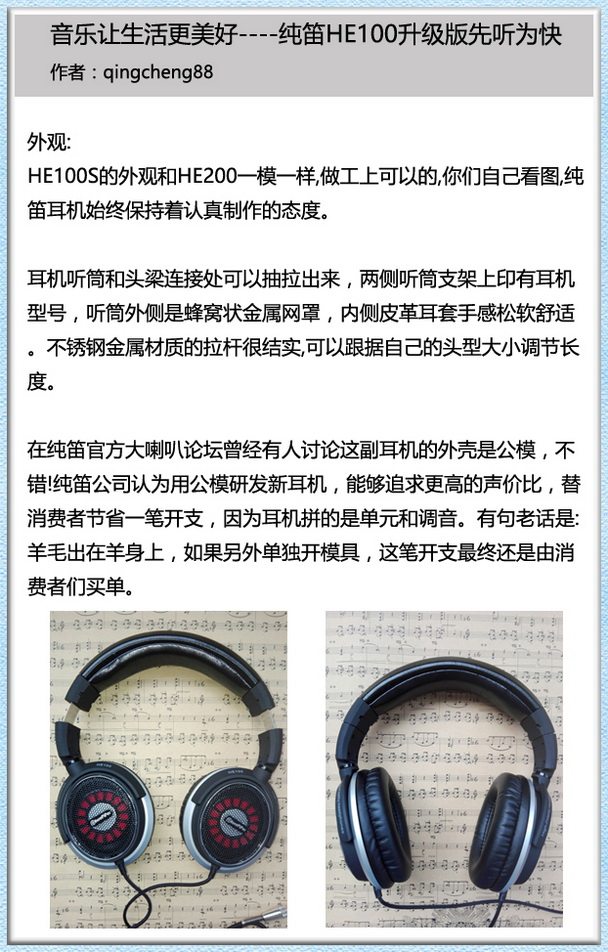 音乐让生活更美好----纯笛HE100升级版先听为快
作者：qingcheng88

外观:
HE100S的外观和HE200一模一样,做工上可以的,你们自己看图,纯笛耳机始终保持着认真制作的态度。

耳机听筒和头梁连接处可以抽拉出来，两侧听筒支架上印有耳机型号，听筒外侧是蜂窝状金属网罩，内侧皮革耳套手感松软舒适。不锈钢金属材质的拉杆很结实,可以跟据自己的头型大小调节长度。

在纯笛官方大喇叭论坛曾经有人讨论这副耳机的外壳是公模，不错!纯笛公司认为用公模研发新耳机，能够追求更高的声价比，替消费者节省一笔开支，因为耳机拼的是单元和调音。有句老话是:羊毛出在羊身上，如果另外单独开模具，这笔开支最终还是由消费者们买单。